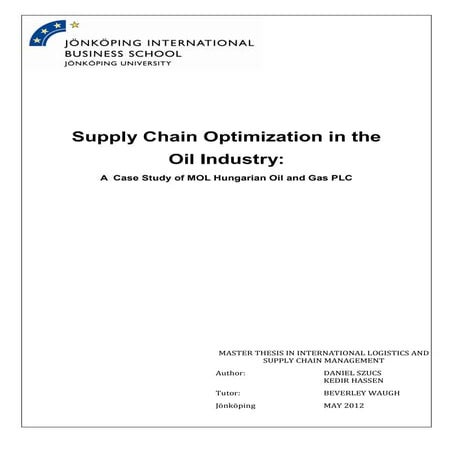 JÖNKÖPING INTERNATIONAL BUSINESS SCHOOL
JÖNKÖPING UNIVERSITY

Supply Chain Optimization in the Oil Industry:

A Case Study of MOL Hungarian Oil and Gas PLC

MASTER THESIS IN INTERNATIONAL LOGISTICS AND SUPPLY CHAIN MANAGEMENT

Author: DANIEL SZUCS
KEDIR HASSEN

Tutor: BEVERLEY WAUGH

Jönköping MAY 2012